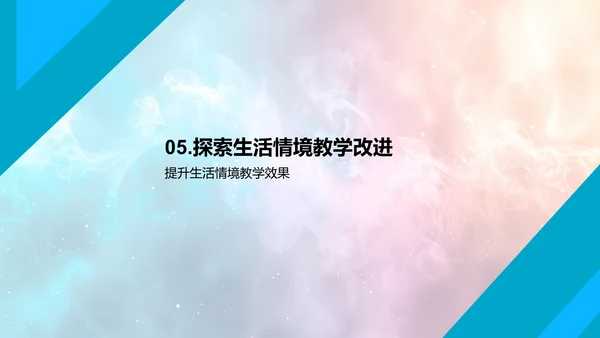 05.探索生活情境教学改进

提升生活情境教学效果